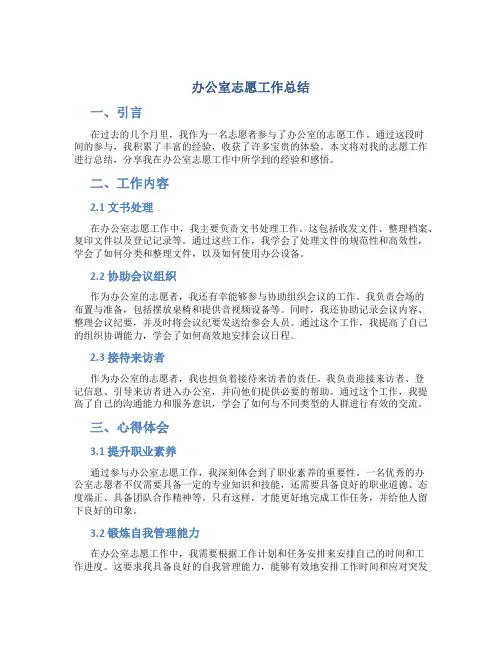 办公室志愿工作总结

一、引言

在过去的几个月里，我作为一名志愿者参与了办公室的志愿工作。通过这段时间的参与，我积累了丰富的经验，收获了许多宝贵的体验。本文将对我的志愿工作进行总结，分享我在办公室志愿工作中所学到的经验和感悟。

二、工作内容

2.1 文书处理

在办公室志愿工作中，我主要负责文书处理工作。这包括收发文件、整理档案、复印文件以及登记记录等。通过这些工作，我学会了处理文件的规范性和高效性，学会了如何分类和整理文件，以及如何使用办公设备。

2.2 协助会议组织

作为办公室的志愿者，我还有幸能够参与协助组织会议的工作。我负责会场的布置与准备，包括摆放桌椅和提供音视频设备等。同时，我还协助记录会议内容、整理会议纪要，并及时将会议纪要发送给参会人员。通过这个工作，我提高了自己的组织协调能力，学会了如何高效地安排会议日程。

2.3 接待来访者

作为办公室的志愿者，我也担负着接待来访者的责任。我负责迎接来访者、登记信息、引导来访者进入办公室，并向他们提供必要的帮助。通过这个工作，我提高了自己的沟通能力和服务意识，学会了如何与不同类型的人群进行有效的交流。

三、心得体会

3.1 提升职业素养

通过参与办公室志愿工作，我深刻体会到了职业素养的重要性。一名优秀的办公室志愿者不仅需要具备一定的专业知识和技能，还需要具备良好的职业道德、态度端正、具备团队合作精神等。只有这样，才能更好地完成工作任务，并给他人留下良好的印象。

3.2 锻炼自我管理能力

在办公室志愿工作中，我需要根据工作计划和任务安排来安排自己的时间和工作进度。这要求我具备良好的自我管理能力，能够有效地安排工作时间和应对突发